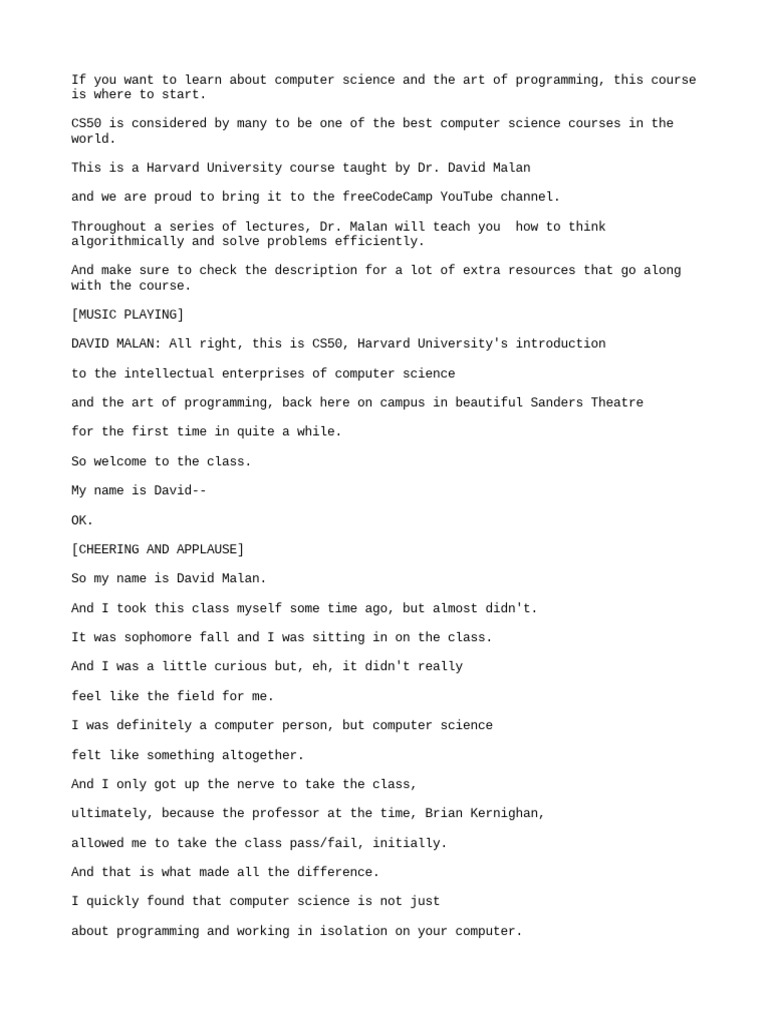 If you want to learn about computer science and the art of programming, this course is where to start.

CS50 is considered by many to be one of the best computer science courses in the world.

This is a Harvard University course taught by Dr. David Malan

and we are proud to bring it to the freeCodeCamp YouTube channel.

Throughout a series of lectures, Dr. Malan will teach you  how to think algorithmically and solve problems efficiently.

And make sure to check the description for a lot of extra resources that go along with the course.

[MUSIC PLAYING]

DAVID MALAN: All right, this is CS50, Harvard University's introduction

to the intellectual enterprises of computer science

and the art of programming, back here on campus in beautiful Sanders Theatre

for the first time in quite a while.

So welcome to the class.

My name is David--

OK.

[CHEERING AND APPLAUSE]

So my name is David Malan.

And I took this class myself some time ago, but almost didn't.

It was sophomore fall and I was sitting in on the class.

And I was a little curious but, eh, it didn't really

feel like the field for me.

I was definitely a computer person, but computer science

felt like something altogether.

And I only got up the nerve to take the class,

ultimately, because the professor at the time, Brian Kernighan,

allowed me to take the class pass/fail, initially.

And that is what made all the difference.

I quickly found that computer science is not just

about programming and working in isolation on your computer.